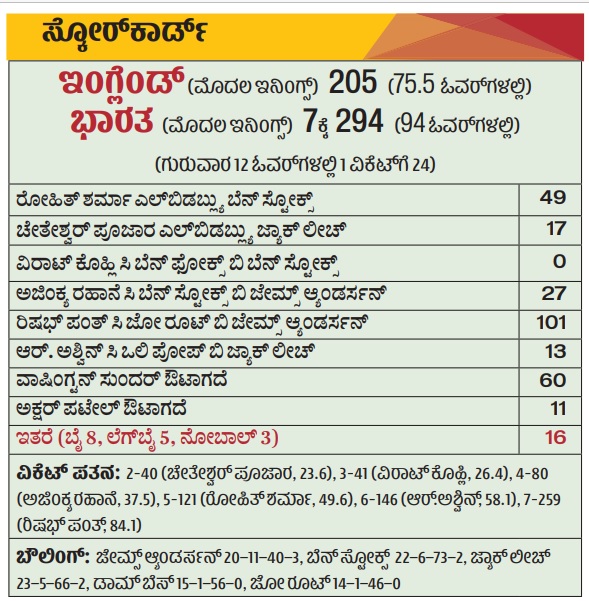 ಸ್ಕೋರ್‌ಕಾರ್ಡ್

ಇಂಗ್ಲೆಂಡ್ (ಮೊದಲ ಇನಿಂಗ್ಸ್) 205 (75.5 ಓವರ್‌ಗಳಲ್ಲಿ)
ಭಾರತ (ಮೊದಲ ಇನಿಂಗ್ಸ್) 7ಕ್ಕೆ 294 (94 ಓವರ್‌ಗಳಲ್ಲಿ)

(ಗುರುವಾರ 12 ಓವರ್‌ಗಳಲ್ಲಿ 1 ವಿಕೆಟ್‌ಗೆ 24)

| | |
|---|---|
| ರೋಹಿತ್ ಶರ್ಮಾ ಎಲ್‌ಬಿಡಬ್ಲ್ಯು ಬೆನ್ ಸ್ಟೋಕ್ಸ್ | 49 |
| ಚೇತೇಶ್ವರ್ ಪೂಜಾರ ಎಲ್‌ಬಿಡಬ್ಲ್ಯು ಜ್ಯಾಕ್ ಲೀಚ್ | 17 |
| ವಿರಾಟ್ ಕೊಹ್ಲಿ ಸಿ ಬೆನ್ ಫೋಕ್ಸ್ ಬಿ ಬೆನ್ ಸ್ಟೋಕ್ಸ್ | 0 |
| ಅಜಿಂಕ್ಯ ರಹಾನೆ ಸಿ ಬೆನ್ ಸ್ಟೋಕ್ಸ್ ಬಿ ಜೇಮ್ಸ್ ಆ್ಯಂಡರ್ಸನ್ | 27 |
| ರಿಷಭ್ ಪಂತ್ ಸಿ ಜೋ ರೂಟ್ ಬಿ ಜೇಮ್ಸ್ ಆ್ಯಂಡರ್ಸನ್ | 101 |
| ಆರ್. ಅಶ್ವಿನ್ ಸಿ ಒಲಿ ಪೋಪ್ ಬಿ ಜ್ಯಾಕ್ ಲೀಚ್ | 13 |
| ವಾಷಿಂಗ್ಟನ್ ಸುಂದರ್ ಔಟಾಗದೆ | 60 |
| ಅಕ್ಷರ್ ಪಟೇಲ್ ಔಟಾಗದೆ | 11 |
| ಇತರೆ (ಬೈ 8, ಲೆಗ್‌ಬೈ 5, ನೋಬಾಲ್ 3) | 16 |

ವಿಕೆಟ್ ಪತನ: 2-40 (ಚೇತೇಶ್ವರ್ ಪೂಜಾರ, 23.6), 3-41 (ವಿರಾಟ್ ಕೊಹ್ಲಿ, 26.4), 4-80 (ಅಜಿಂಕ್ಯ ರಹಾನೆ, 37.5), 5-121 (ರೋಹಿತ್ ಶರ್ಮಾ, 49.6), 6-146 (ಆರ್.ಅಶ್ವಿನ್, 58.1), 7-259 (ರಿಷಭ್ ಪಂತ್, 84.1)

ಬೌಲಿಂಗ್: ಜೇಮ್ಸ್ ಆ್ಯಂಡರ್ಸನ್ 20–11–40–3, ಬೆನ್ ಸ್ಟೋಕ್ಸ್ 22–6–73–2, ಜ್ಯಾಕ್ ಲೀಚ್ 23–5–66–2, ಡಾಮ್ ಬೆಸ್ 15–1–56–0, ಜೋ ರೂಟ್ 14–1–46–0